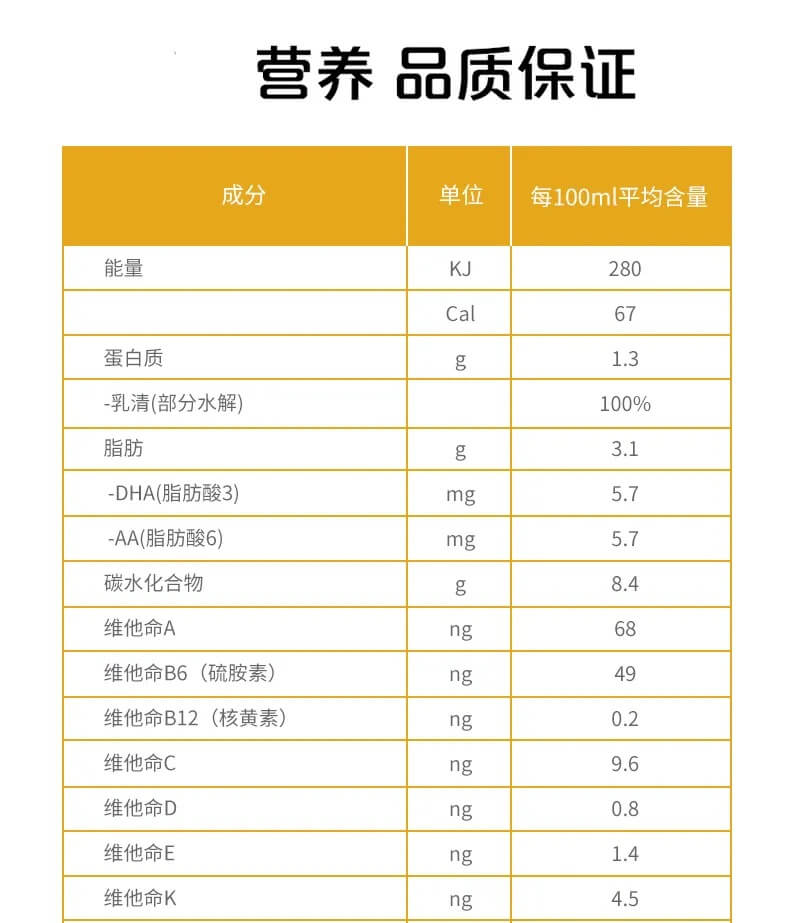 营养 品质保证

| 成分 | 单位 | 每100ml平均含量 |
|---|---|---|
| 能量 | KJ | 280 |
|  | Cal | 67 |
| 蛋白质 | g | 1.3 |
| -乳清(部分水解) |  | 100% |
| 脂肪 | g | 3.1 |
| -DHA(脂肪酸3) | mg | 5.7 |
| -AA(脂肪酸6) | mg | 5.7 |
| 碳水化合物 | g | 8.4 |
| 维他命A | ng | 68 |
| 维他命B6（硫胺素） | ng | 49 |
| 维他命B12（核黄素） | ng | 0.2 |
| 维他命C | ng | 9.6 |
| 维他命D | ng | 0.8 |
| 维他命E | ng | 1.4 |
| 维他命K | ng | 4.5 |